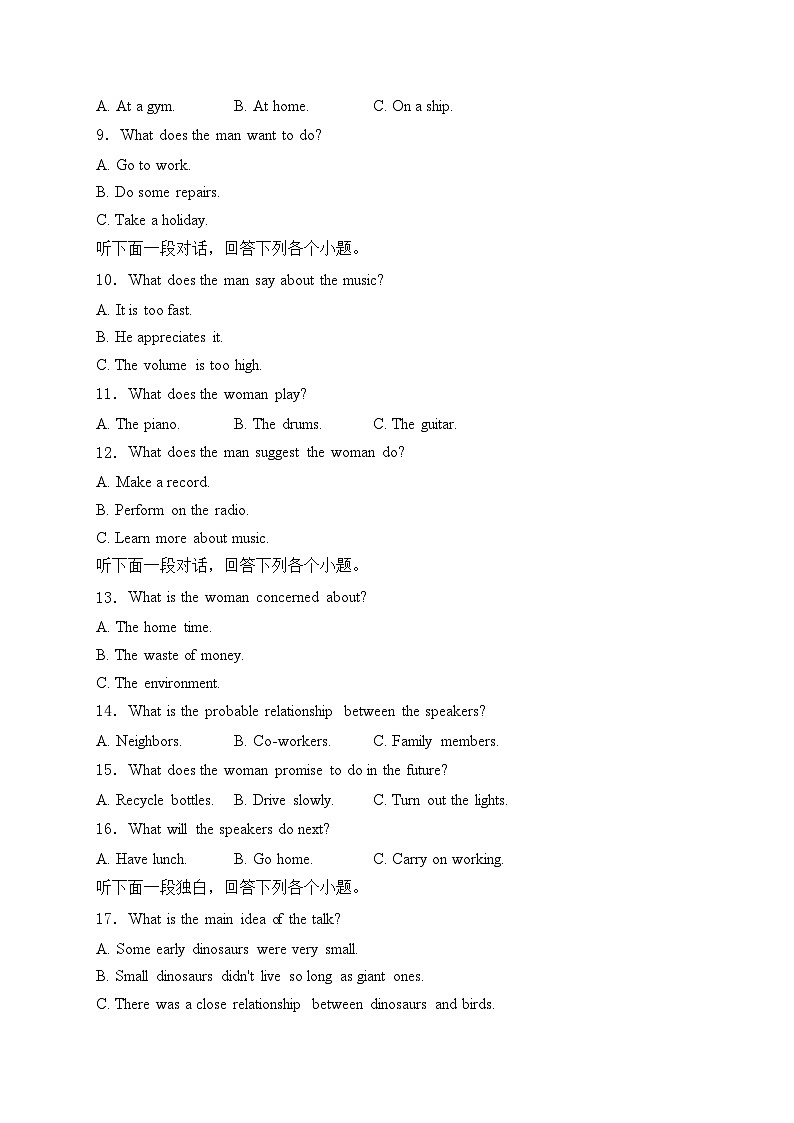 A. At a gym. B. At home. C. On a ship.

9．What does the man want to do?

A. Go to work.

B. Do some repairs.

C. Take a holiday.

听下面一段对话，回答下列各个小题。

10．What does the man say about the music?

A. It is too fast.

B. He appreciates it.

C. The volume is too high.

11．What does the woman play?

A. The piano. B. The drums. C. The guitar.

12．What does the man suggest the woman do?

A. Make a record.

B. Perform on the radio.

C. Learn more about music.

听下面一段对话，回答下列各个小题。

13．What is the woman concerned about?

A. The home time.

B. The waste of money.

C. The environment.

14．What is the probable relationship between the speakers?

A. Neighbors. B. Co-workers. C. Family members.

15．What does the woman promise to do in the future?

A. Recycle bottles. B. Drive slowly. C. Turn out the lights.

16．What will the speakers do next?

A. Have lunch. B. Go home. C. Carry on working.

听下面一段独白，回答下列各个小题。

17．What is the main idea of the talk?

A. Some early dinosaurs were very small.

B. Small dinosaurs didn't live so long as giant ones.

C. There was a close relationship between dinosaurs and birds.